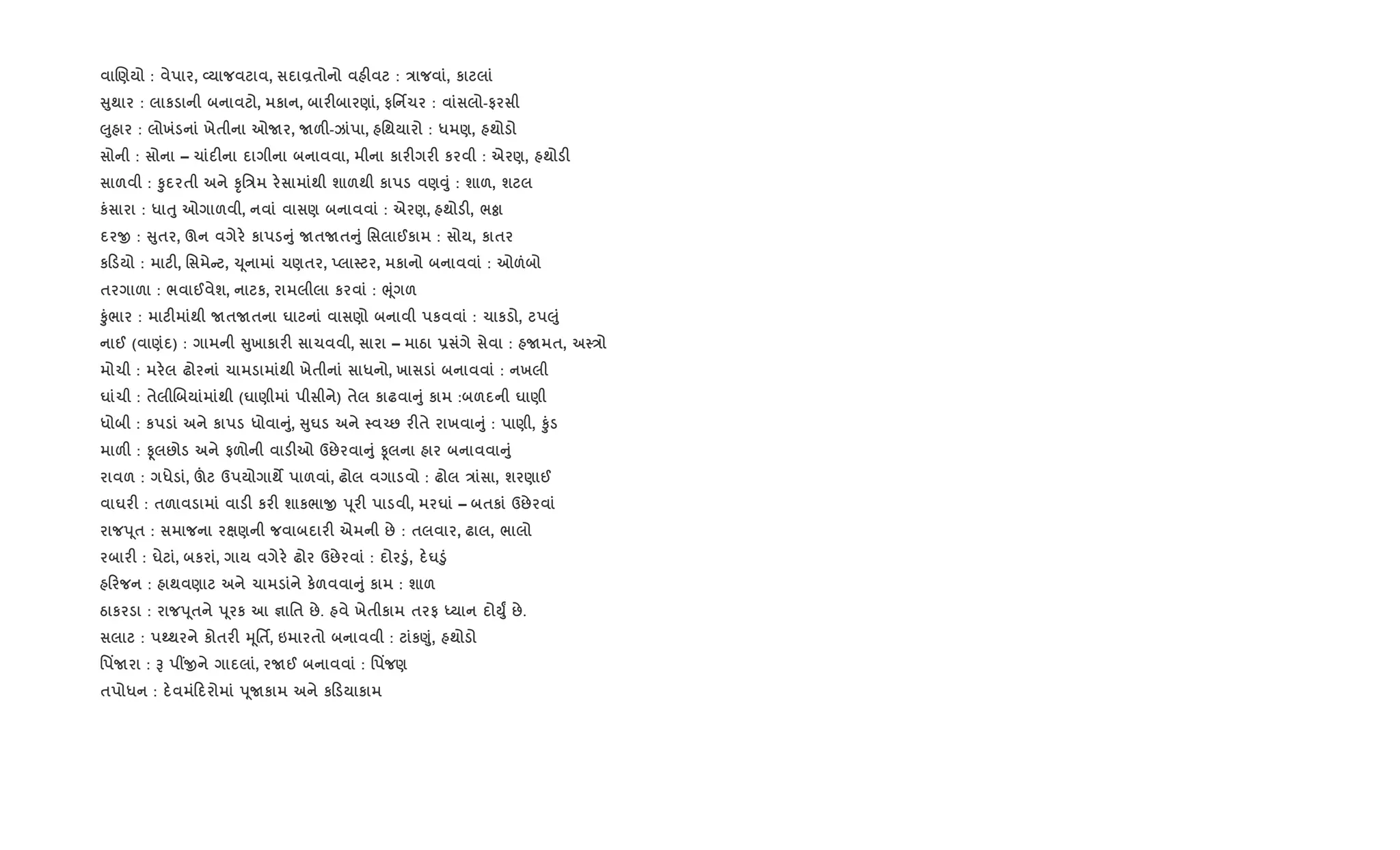 વાણિયો : વેપાર, વ્યાજવટાવ, સદાવ્રતોનો વહીવટ : ત્રાજવાં, કાટલાં
સુથાર : લાકડાની બનાવટો, મકાન, બારીબારણાં, ફર્નિચર : વાંસલો-ફરસી
લુહાર : લોખંડનાં ખેતીના ઓજાર, જાળી-ઝાંપા, હથિયારો : ધમણ, હથોડો
સોની : સોના – ચાંદીના દાગીના બનાવવા, મીના કારીગરી કરવી : એરણ, હથોડી
સાળવી : કુદરતી અને કૃત્રિમ રેસામાંથી શાળથી કાપડ વણવું : શાળ, શટલ
કંસારા : ધાતુ ઓગાળવી, નવાં વાસણ બનાવવાં : એરણ, હથોડી, ભઠ્ઠા
દરજી : સુતર, ઊન વગેરે કાપડનું જાતજાતનું સિલાઈકામ : સોય, કાતર
કડિયો : માટી, સિમેન્ટ, ચૂનામાં ચણતર, પ્લાસ્ટર, મકાનો બનાવવાં : ઓળંબો
તરગાળા : ભવાઈવેશ, નાટક, રામલીલા કરવાં : ભૂંગળ
કુંભાર : માટીમાંથી જાતજાતના ઘાટનાં વાસણો બનાવી પકવવાં : ચાકડો, ટપલું
નાઈ (વાણંદ) : ગામની સુખાકારી સાચવવી, સારા – માઠા પ્રસંગે સેવા : હજામત, અસ્ત્રો
મોચી : મરેલ ઢોરનાં ચામડામાંથી ખેતીનાં સાધનો, ખાસડાં બનાવવાં : નખલી
ઘાંચી : તેલીબિયાંમાંથી (ઘાણીમાં પીસીને) તેલ કાઢવાનું કામ :બળદની ઘાણી
ધોબી : કપડાં અને કાપડ ધોવાનું, સુઘડ અને સ્વચ્છ રીતે રાખવાનું : પાણી, કુંડ
માળી : ફૂલછોડ અને ફળોની વાડીઓ ઉછેરવાનું ફૂલના હાર બનાવવાનું
રાવળ : ગધેડાં, ઊંટ ઉપયોગાર્થે પાળવાં, ઢોલ વગાડવો : ઢોલ ત્રાંસા, શરણાઈ
વાઘરી : તળાવડામાં વાડી કરી શાકભાજી પૂરી પાડવી, મરઘાં – બતકાં ઉછેરવાં
રાજપૂત : સમાજના રક્ષણની જવાબદારી એમની છે : તલવાર, ઢાલ, ભાલો
રબારી : ઘેટાં, બકરાં, ગાય વગેરે ઢોર ઉછેરવાં : દોરડું, દેઘડું
હરિજન : હાથવણાટ અને ચામડાંને કેળવવાનું કામ : શાળ
ઠાકરડા : રાજપૂતને પૂરક આ જ્ઞાતિ છે. હવે ખેતીકામ તરફ ધ્યાન દોર્યું છે.
સલાટ : પથ્થરને કોતરી મૂર્તિ, ઇમારતો બનાવવી : ટાંકણું, હથોડો
પિંજારા : રૂ પીંજીને ગાદલાં, રજાઈ બનાવવાં : પિંજણ
તપોધન : દેવમંદિરોમાં પૂજાકામ અને કડિયાકામ